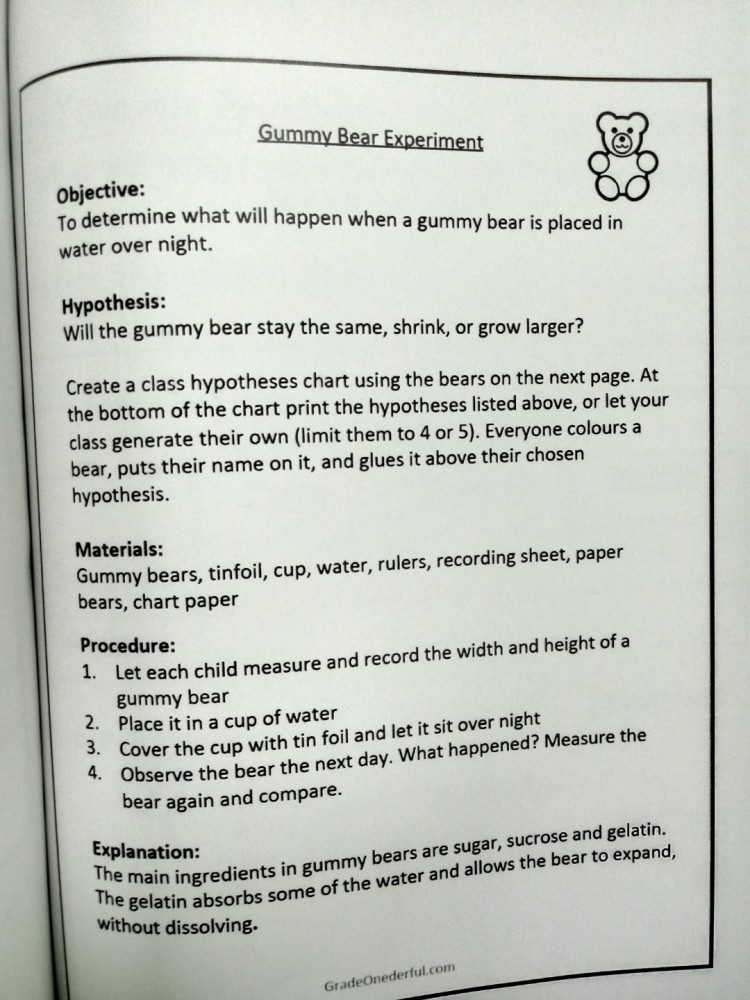 Gummy Bear Experiment

Objective:
To determine what will happen when a gummy bear is placed in water over night.

Hypothesis:
Will the gummy bear stay the same, shrink, or grow larger?

Create a class hypotheses chart using the bears on the next page. At the bottom of the chart print the hypotheses listed above, or let your class generate their own (limit them to 4 or 5). Everyone colours a bear, puts their name on it, and glues it above their chosen hypothesis.

Materials:
Gummy bears, tinfoil, cup, water, rulers, recording sheet, paper bears, chart paper

Procedure:
1. Let each child measure and record the width and height of a gummy bear
2. Place it in a cup of water
3. Cover the cup with tin foil and let it sit over night
4. Observe the bear the next day. What happened? Measure the bear again and compare.

Explanation:
The main ingredients in gummy bears are sugar, sucrose and gelatin. The gelatin absorbs some of the water and allows the bear to expand, without dissolving.

GradeOnederful.com